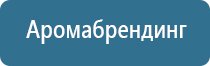 Аромабрендинг